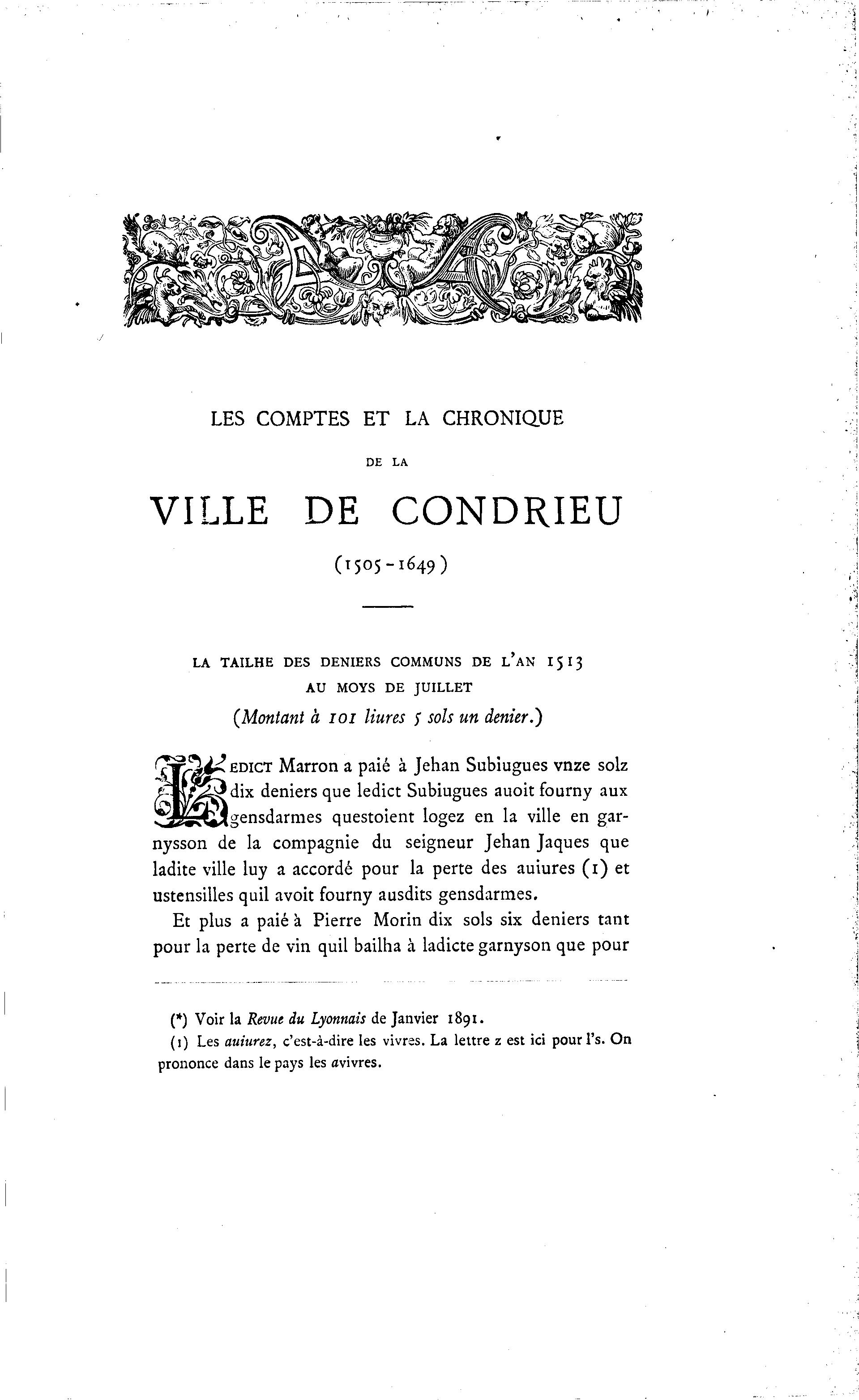 LES COMPTES ET LA CHRONIQUE

DE LA

VILLE DE CONDRIEU

(1505-1649)

LA TAILHE DES DENIERS COMMUNS DE L'AN 1513
AU MOYS DE JUILLET
(Montant à 101 liures 5 sols un denier.)

LEDICT Marron a paié à Jehan Subiugues vnze solz dix deniers que ledict Subiugues auoit fourny aux gensdarmes questoient logez en la ville en garnysson de la compagnie du seigneur Jehan Jaques que ladite ville luy a accordé pour la perte des auiures (1) et ustensilles quil avoit fourny ausdits gensdarmes.

Et plus a paié à Pierre Morin dix sols six deniers tant pour la perte de vin quil bailha à ladicte garnyson que pour

(*) Voir la Revue du Lyonnais de Janvier 1891.

(1) Les auiurez, c'est-à-dire les vivres. La lettre z est ici pour l's. On prononce dans le pays les avivres.